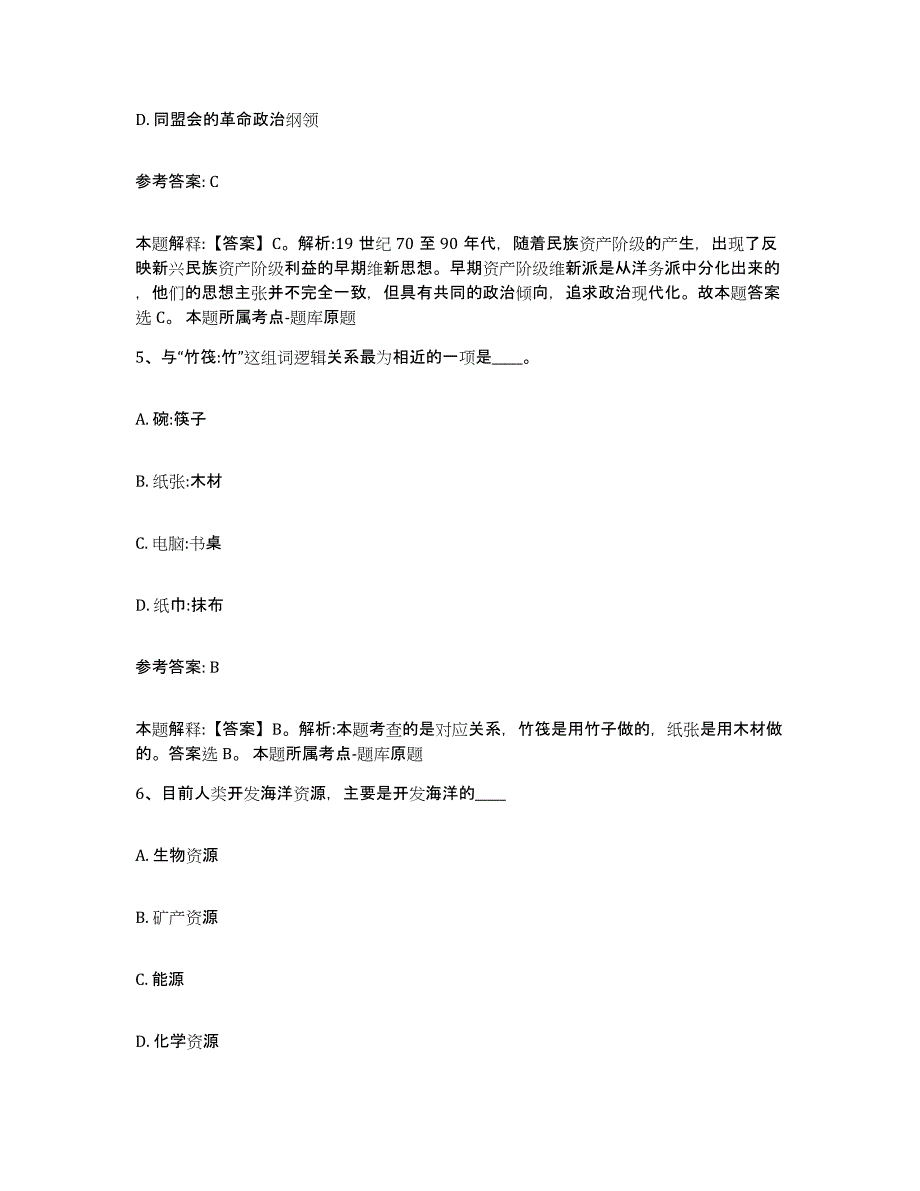 D. 同盟会的革命政治纲领

参考答案: C

本题解释:【答案】C。解析:19 世纪 70 至 90 年代，随着民族资产阶级的产生，出现了反映新兴民族资产阶级利益的早期维新思想。早期资产阶级维新派是从洋务派中分化出来的，他们的思想主张并不完全一致，但具有共同的政治倾向，追求政治现代化。故本题答案选 C。 本题所属考点-题库原题

5、与“竹筏:竹”这组词逻辑关系最为相近的一项是____。

A. 碗:筷子

B. 纸张:木材

C. 电脑:书桌

D. 纸巾:抹布

参考答案: B

本题解释:【答案】B。解析:本题考查的是对应关系，竹筏是用竹子做的，纸张是用木材做的。答案选 B。 本题所属考点-题库原题

6、目前人类开发海洋资源，主要是开发海洋的____

A. 生物资源

B. 矿产资源

C. 能源

D. 化学资源